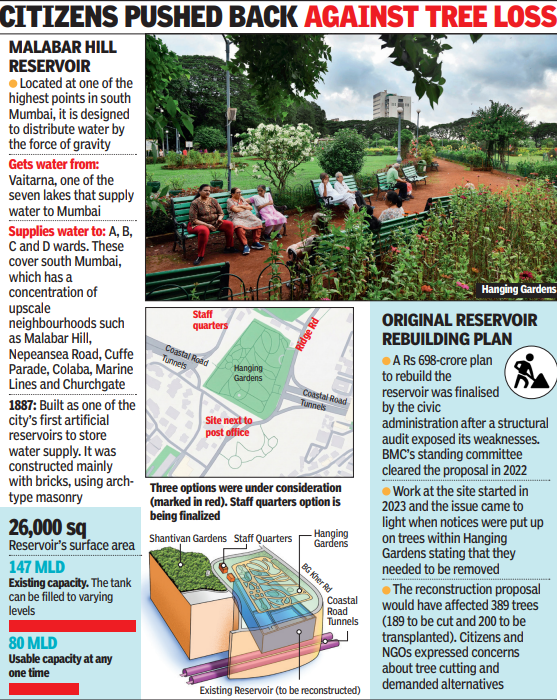 CITIZENS PUSHED BACK AGAINST TREE LOSS

MALABAR HILL RESERVOIR

Located at one of the highest points in south Mumbai, it is designed to distribute water by the force of gravity

Gets water from: Vaitarna, one of the seven lakes that supply water to Mumbai

Supplies water to: A, B, C and D wards. These cover south Mumbai, which has a concentration of upscale neighbourhoods such as Malabar Hill, Nepeansea Road, Cuffe Parade, Colaba, Marine Lines and Churchgate

1887: Built as one of the city's first artificial reservoirs to store water supply. It was constructed mainly with bricks, using arch-type masonry

26,000 sq
Reservoir's surface area

147 MLD
Existing capacity. The tank can be filled to varying levels

80 MLD
Usable capacity at any one time

Hanging Gardens

Staff quarters
Coastal Road Tunnels
Hanging Gardens
Ridge Rd
Coastal Road Tunnels
Site next to post office

Three options were under consideration (marked in red). Staff quarters option is being finalized

Shantivan Gardens
Staff Quarters
Hanging Gardens
BG Kher Rd
Coastal Road Tunnels
Existing Reservoir (to be reconstructed)

ORIGINAL RESERVOIR REBUILDING PLAN

A Rs 698-crore plan to rebuild the reservoir was finalised by the civic administration after a structural audit exposed its weaknesses. BMC's standing committee cleared the proposal in 2022

Work at the site started in 2023 and the issue came to light when notices were put up on trees within Hanging Gardens stating that they needed to be removed

The reconstruction proposal would have affected 389 trees (189 to be cut and 200 to be transplanted). Citizens and NGOs expressed concerns about tree cutting and demanded alternatives